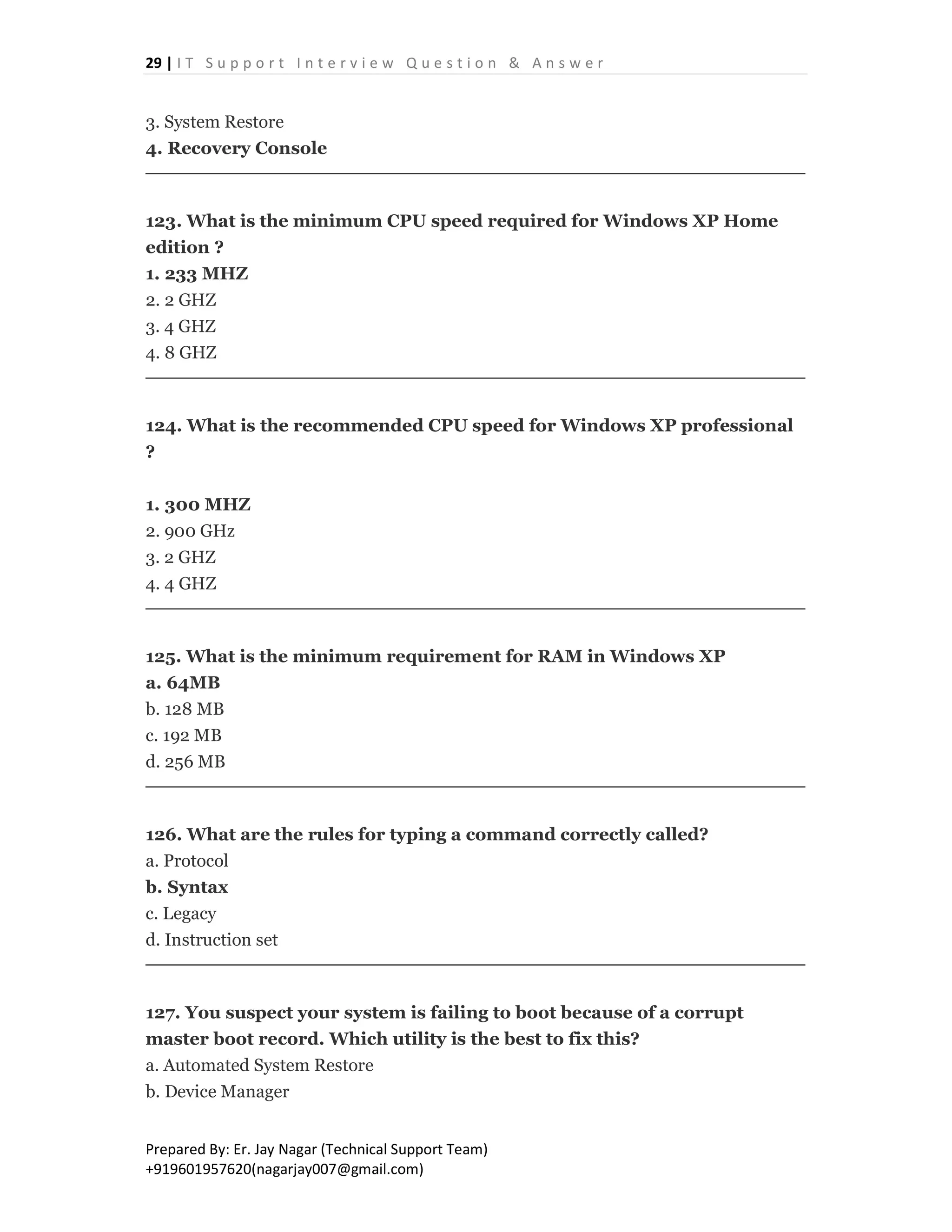 29 | IT Support Interview Question & Answer

3. System Restore
4. Recovery Console

123. What is the minimum CPU speed required for Windows XP Home edition ?
1. 233 MHZ
2. 2 GHZ
3. 4 GHZ
4. 8 GHZ

124. What is the recommended CPU speed for Windows XP professional ?

1. 300 MHZ
2. 900 GHz
3. 2 GHZ
4. 4 GHZ

125. What is the minimum requirement for RAM in Windows XP
a. 64MB
b. 128 MB
c. 192 MB
d. 256 MB

126. What are the rules for typing a command correctly called?
a. Protocol
b. Syntax
c. Legacy
d. Instruction set

127. You suspect your system is failing to boot because of a corrupt master boot record. Which utility is the best to fix this?
a. Automated System Restore
b. Device Manager

Prepared By: Er. Jay Nagar (Technical Support Team)
+919601957620(nagarjay007@gmail.com)